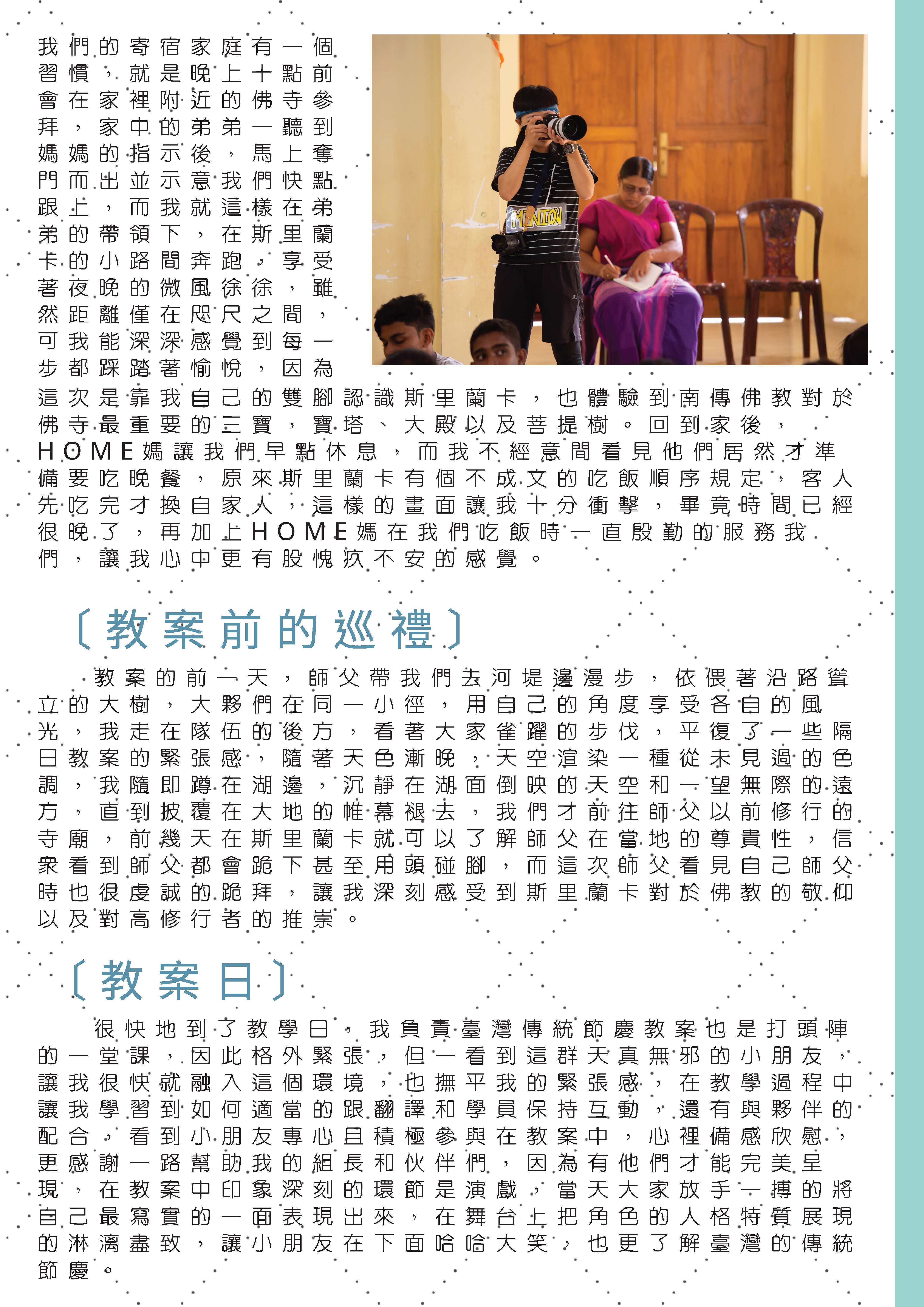 我們的寄宿家庭有一個習慣，就是晚上十點前會在家裡附近的佛寺參拜，家中的弟弟一聽到媽媽的指示後，馬上奪門而出並示意我們快點跟上，而我就這樣在弟弟的帶領下，在斯里蘭卡的小路間奔跑，享受著夜晚的微風徐徐，雖然距離僅在咫尺之間，可我能深深感覺到每一步都踩踏著愉悅，因為這次是靠我自己的雙腳認識斯里蘭卡，也體驗到南傳佛教對於佛寺最重要的三寶，寶塔、大殿以及菩提樹。回到家後，HOME媽讓我們早點休息，而我不經意間看見他們居然才準備要吃晚餐，原來斯里蘭卡有個不成文的吃飯順序規定，客人先吃完才換自家人，這樣的畫面讓我十分衝擊，畢竟時間已經很晚了，再加上HOME媽在我們吃飯時一直殷勤的服務我們，讓我心中更有股愧疚不安的感覺。

MINION

〔教案前的巡禮〕

教案的前一天，師父帶我們去河堤邊漫步，依偎著沿路聳立的大樹，大夥們在同一小徑，用自己的角度享受各自的風光，我走在隊伍的後方，看著大家雀躍的步伐，平復了一些隔日教案的緊張感，隨著天色漸晚，天空渲染一種從未見過的色調，我隨即蹲在湖邊，沉靜在湖面倒映的天空和一望無際的遠方，直到披覆在大地的帷幕褪去，我們才前往師父以前修行的寺廟，前幾天在斯里蘭卡就可以了解師父在當地的尊貴性，信眾看到師父都會跪下甚至用頭碰腳，而這次師父看見自己師父時也很虔誠的跪拜，讓我深刻感受到斯里蘭卡對於佛教的敬仰以及對高修行者的推崇。

〔教案日〕

很快地到了教學日，我負責臺灣傳統節慶教案也是打頭陣的一堂課，因此格外緊張，但一看到這群天真無邪的小朋友，讓我很快就融入這個環境，也撫平我的緊張感，在教學過程中讓我學習到如何適當的跟翻譯和學員保持互動，還有與夥伴的配合，看到小朋友專心且積極參與在教案中，心裡備感欣慰，更感謝一路幫助我的組長和伙伴們，因為有他們才能完美呈現，在教案中印象深刻的環節是演戲，當天大家放手一搏的將自己最寫實的一面表現出來，在舞台上把角色的人格特質展現的淋漓盡致，讓小朋友在下面哈哈大笑，也更了解臺灣的傳統節慶。